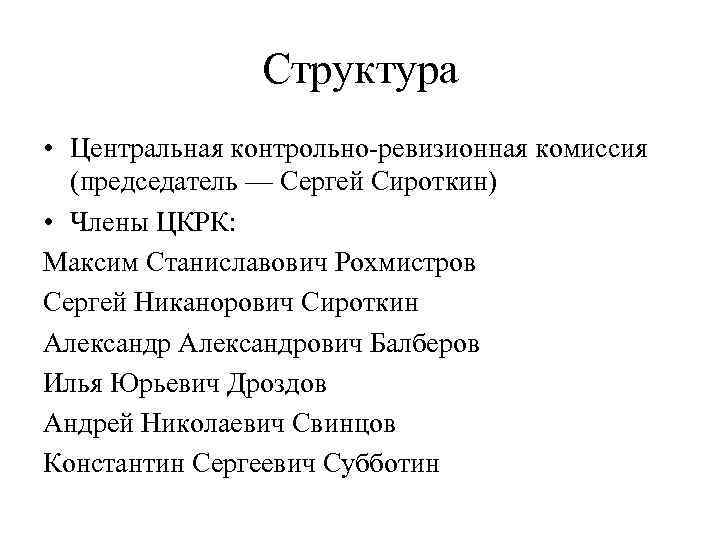 Структура

• Центральная контрольно-ревизионная комиссия (председатель — Сергей Сироткин)

• Члены ЦКРК:

Максим Станиславович Рохмистров

Сергей Никанорович Сироткин

Александр Александрович Балберов

Илья Юрьевич Дроздов

Андрей Николаевич Свинцов

Константин Сергеевич Субботин